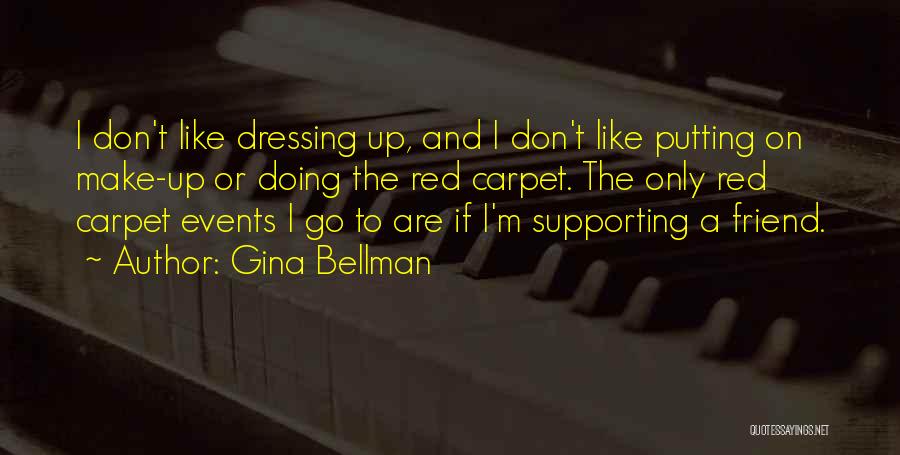 I don't like dressing up, and I don't like putting on make-up or doing the red carpet. The only red carpet events I go to are if I'm supporting a friend.
~ Author: Gina Bellman

QUOTESSAYINGS.NET